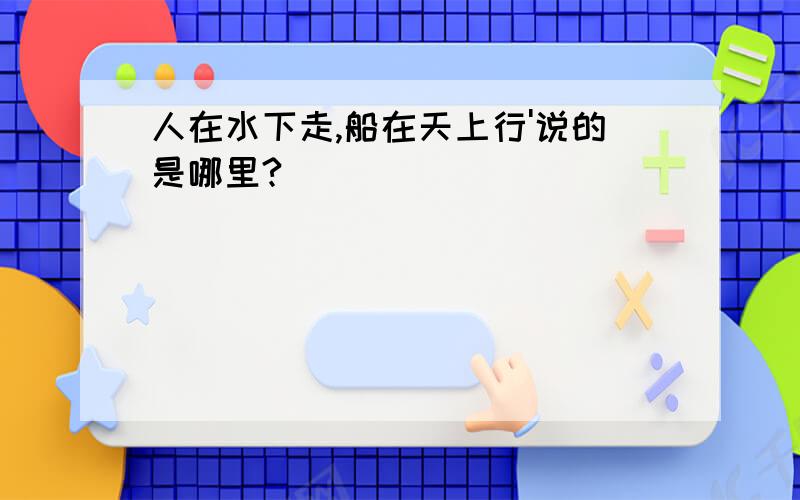 人在水下走,船在天上行'说的是哪里?